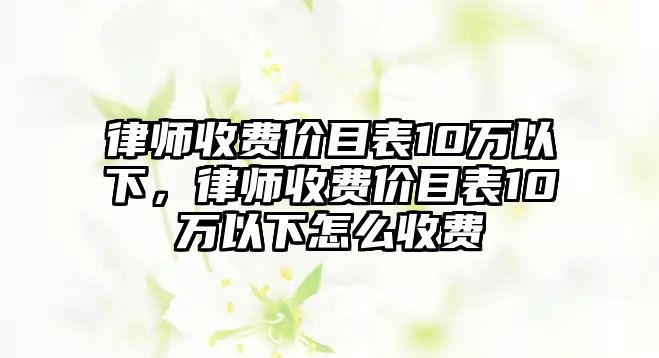 律师收费价目表10万以下，律师收费价目表10万以下怎么收费